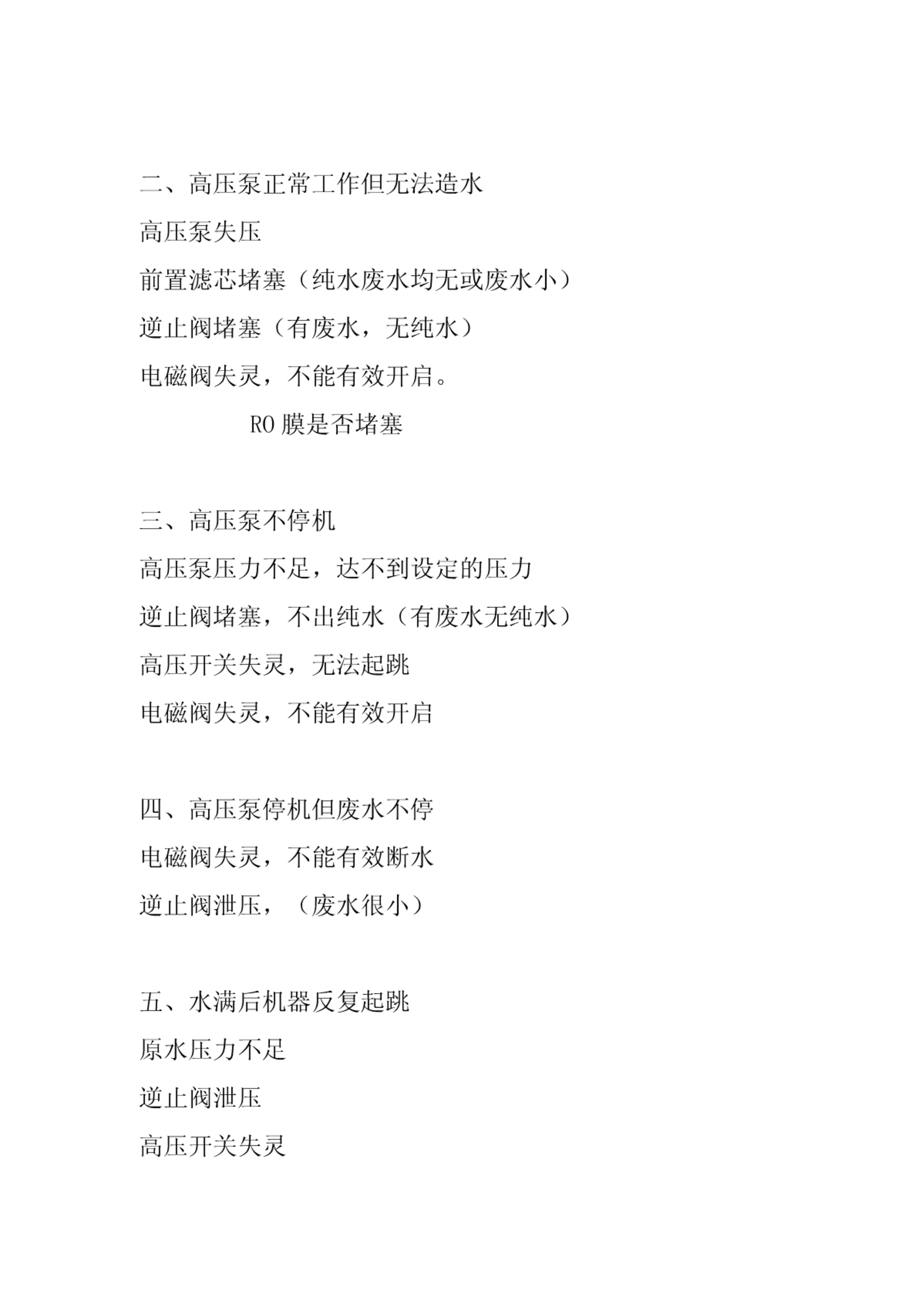 二、高压泵正常工作但无法造水

高压泵失压

前置滤芯堵塞（纯水废水均无或废水小）

逆止阀堵塞（有废水，无纯水）

电磁阀失灵，不能有效开启。

RO 膜是否堵塞

三、高压泵不停机

高压泵压力不足，达不到设定的压力

逆止阀堵塞，不出纯水（有废水无纯水）

高压开关失灵，无法起跳

电磁阀失灵，不能有效开启

四、高压泵停机但废水不停

电磁阀失灵，不能有效断水

逆止阀泄压，（废水很小）

五、水满后机器反复起跳

原水压力不足

逆止阀泄压

高压开关失灵